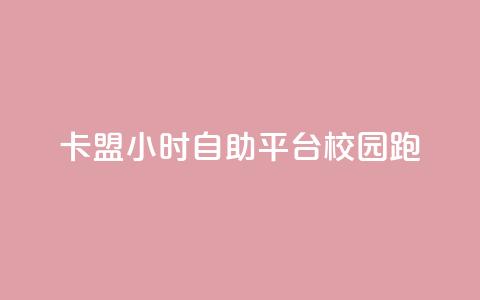 卡盟小时自助平台校园跑